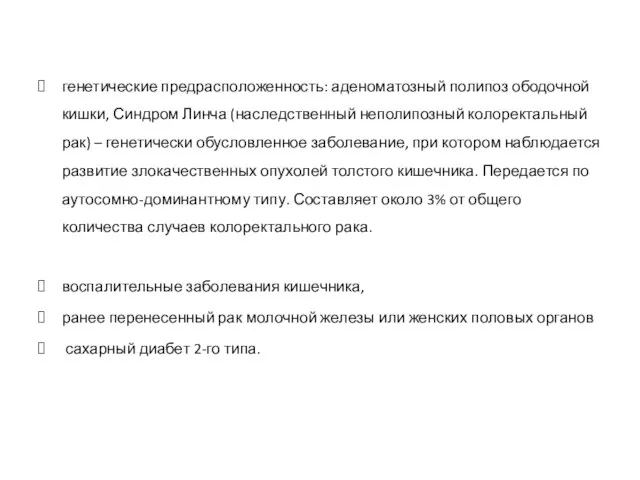 генетические предрасположенность: аденоматозный полипоз ободочной кишки, Синдром Линча (наследственный неполипозный колоректальный рак) – генетически обусловленное заболевание, при котором наблюдается развитие злокачественных опухолей толстого кишечника. Передается по аутосомно-доминантному типу. Составляет около 3% от общего количества случаев колоректального рака.

воспалительные заболевания кишечника,

ранее перенесенный рак молочной железы или женских половых органов

сахарный диабет 2-го типа.